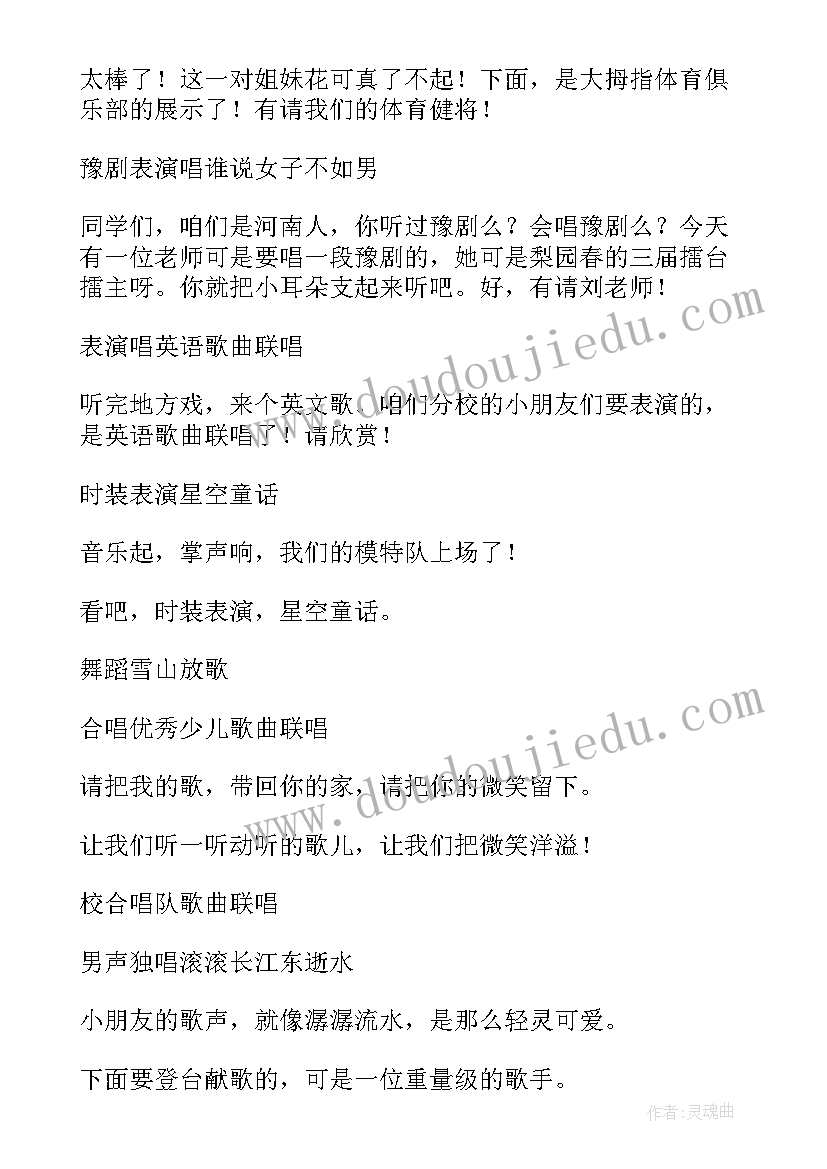 太棒了！这一对姐妹花可真了不起！下面，是大拇指体育俱乐部的展示了！有请我们的体育健将！

豫剧表演唱谁说女子不如男

同学们，咱们是河南人，你听过豫剧么？会唱豫剧么？今天有一位老师可是要唱一段豫剧的，她可是梨园春的三届擂台擂主呀。你就把小耳朵支起来听吧。好，有请刘老师！

表演唱英语歌曲联唱

听完地方戏，来个英文歌。咱们分校的小朋友们要表演的，是英语歌曲联唱了！请欣赏！

时装表演星空童话

音乐起，掌声响，我们的模特队上场了！

看吧，时装表演，星空童话。

舞蹈雪山放歌

合唱优秀少儿歌曲联唱

请把我的歌，带回你的家，请把你的微笑留下。

让我们听一听动听的歌儿，让我们把微笑洋溢！

校合唱队歌曲联唱

男声独唱滚滚长江东逝水

小朋友的歌声，就像潺潺流水，是那么轻灵可爱。

下面要登台献歌的，可是一位重量级的歌手。

www.doudoujiedu.com

www.doudoujiedu.com

作者：灵魂曲